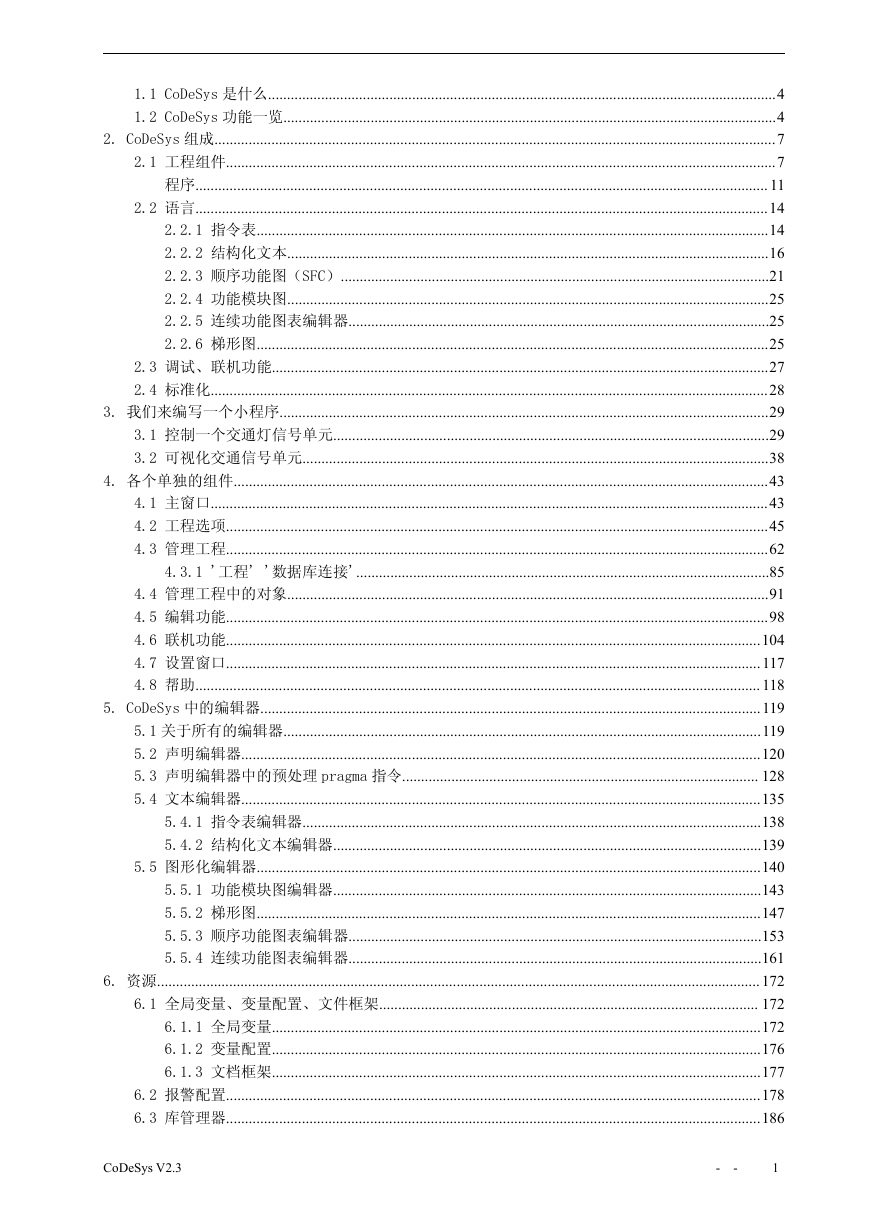 1.1 CoDeSys 是什么......4
1.2 CoDeSys 功能一览......4
2. CoDeSys 组成......7
2.1 工程组件......7
程序......11
2.2 语言......14
2.2.1 指令表......14
2.2.2 结构化文本......16
2.2.3 顺序功能图（SFC）......21
2.2.4 功能模块图......25
2.2.5 连续功能图表编辑器......25
2.2.6 梯形图......25
2.3 调试、联机功能......27
2.4 标准化......28
3. 我们来编写一个小程序......29
3.1 控制一个交通灯信号单元......29
3.2 可视化交通信号单元......38
4. 各个单独的组件......43
4.1 主窗口......43
4.2 工程选项......45
4.3 管理工程......62
4.3.1 '工程' '数据库连接'......85
4.4 管理工程中的对象......91
4.5 编辑功能......98
4.6 联机功能......104
4.7 设置窗口......117
4.8 帮助......118
5. CoDeSys 中的编辑器......119
5.1 关于所有的编辑器......119
5.2 声明编辑器......120
5.3 声明编辑器中的预处理 pragma 指令......128
5.4 文本编辑器......135
5.4.1 指令表编辑器......138
5.4.2 结构化文本编辑器......139
5.5 图形化编辑器......140
5.5.1 功能模块图编辑器......143
5.5.2 梯形图......147
5.5.3 顺序功能图表编辑器......153
5.5.4 连续功能图表编辑器......161
6. 资源......172
6.1 全局变量、变量配置、文件框架......172
6.1.1 全局变量......172
6.1.2 变量配置......176
6.1.3 文档框架......177
6.2 报警配置......178
6.3 库管理器......186

CoDeSys V2.3 - - 1